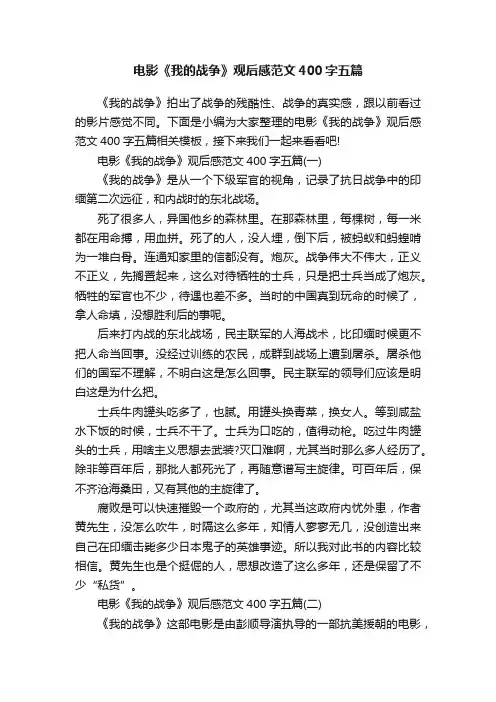 电影《我的战争》观后感范文400字五篇

《我的战争》拍出了战争的残酷性、战争的真实感，跟以前看过的影片感觉不同。下面是小编为大家整理的电影《我的战争》观后感范文400字五篇相关模板，接下来我们一起来看看吧!

电影《我的战争》观后感范文400字五篇(一)

《我的战争》是从一个下级军官的视角，记录了抗日战争中的印缅第二次远征，和内战时的东北战场。

死了很多人，异国他乡的森林里。在那森林里，每棵树，每一米都在用命搏，用血拼。死了的人，没人埋，倒下后，被蚂蚁和蚂蝗啃为一堆白骨。连通知家里的信都没有。炮灰。战争伟大不伟大，正义不正义，先搁置起来，这么对待牺牲的士兵，只是把士兵当成了炮灰。牺牲的军官也不少，待遇也差不多。当时的中国真到玩命的时候了，拿人命填，没想胜利后的事呢。

后来打内战的东北战场，民主联军的人海战术，比印缅时候更不把人命当回事。没经过训练的农民，成群到战场上遭到屠杀。屠杀他们的国军不理解，不明白这是怎么回事。民主联军的领导们应该是明白这是为什么把。

士兵牛肉罐头吃多了，也腻。用罐头换青菜，换女人。等到咸盐水下饭的时候，士兵不干了。士兵为口吃的，值得动枪。吃过牛肉罐头的士兵，用啥主义思想去武装?灭口难啊，尤其当时那么多人经历了。除非等百年后，那批人都死光了，再随意谱写主旋律。可百年后，保不齐沧海桑田，又有其他的主旋律了。

腐败是可以快速摧毁一个政府的，尤其当这政府内忧外患，作者黄先生，没怎么吹牛，时隔这么多年，知情人寥寥无几，没创造出来自己在印缅击毙多少日本鬼子的英雄事迹。所以我对此书的内容比较相信。黄先生也是个挺倔的人，思想改造了这么多年，还是保留了不少“私货”。

电影《我的战争》观后感范文400字五篇(二)

《我的战争》这部电影是由彭顺导演执导的一部抗美援朝的电影，